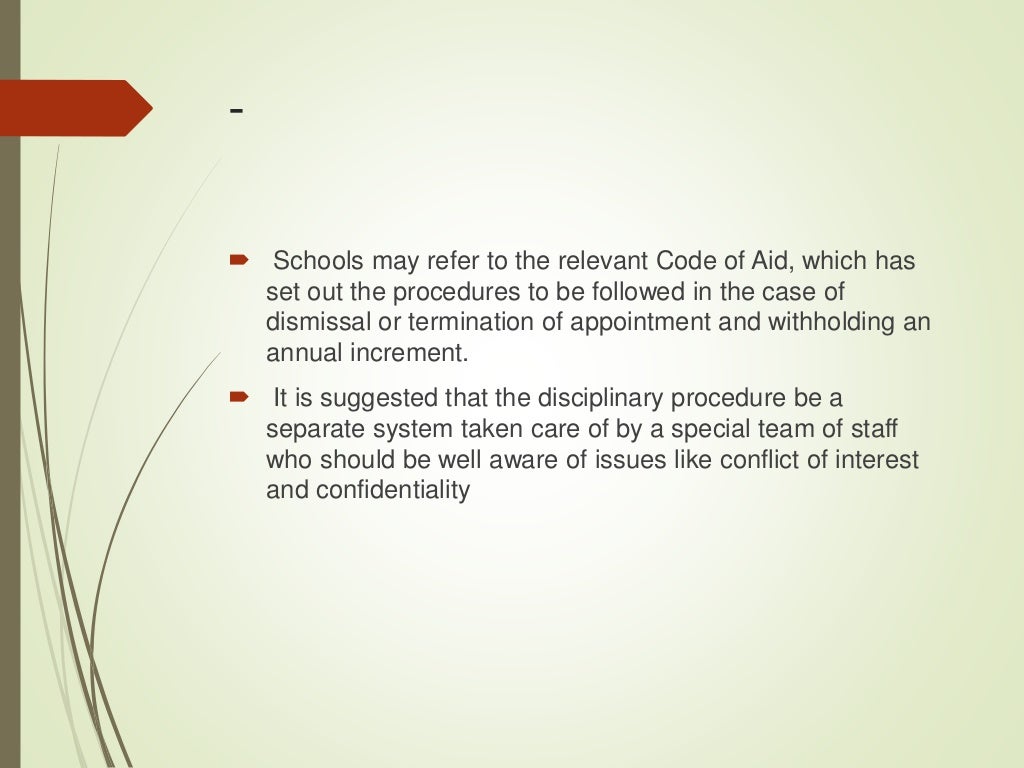 -

Schools may refer to the relevant Code of Aid, which has set out the procedures to be followed in the case of dismissal or termination of appointment and withholding an annual increment.

It is suggested that the disciplinary procedure be a separate system taken care of by a special team of staff who should be well aware of issues like conflict of interest and confidentiality